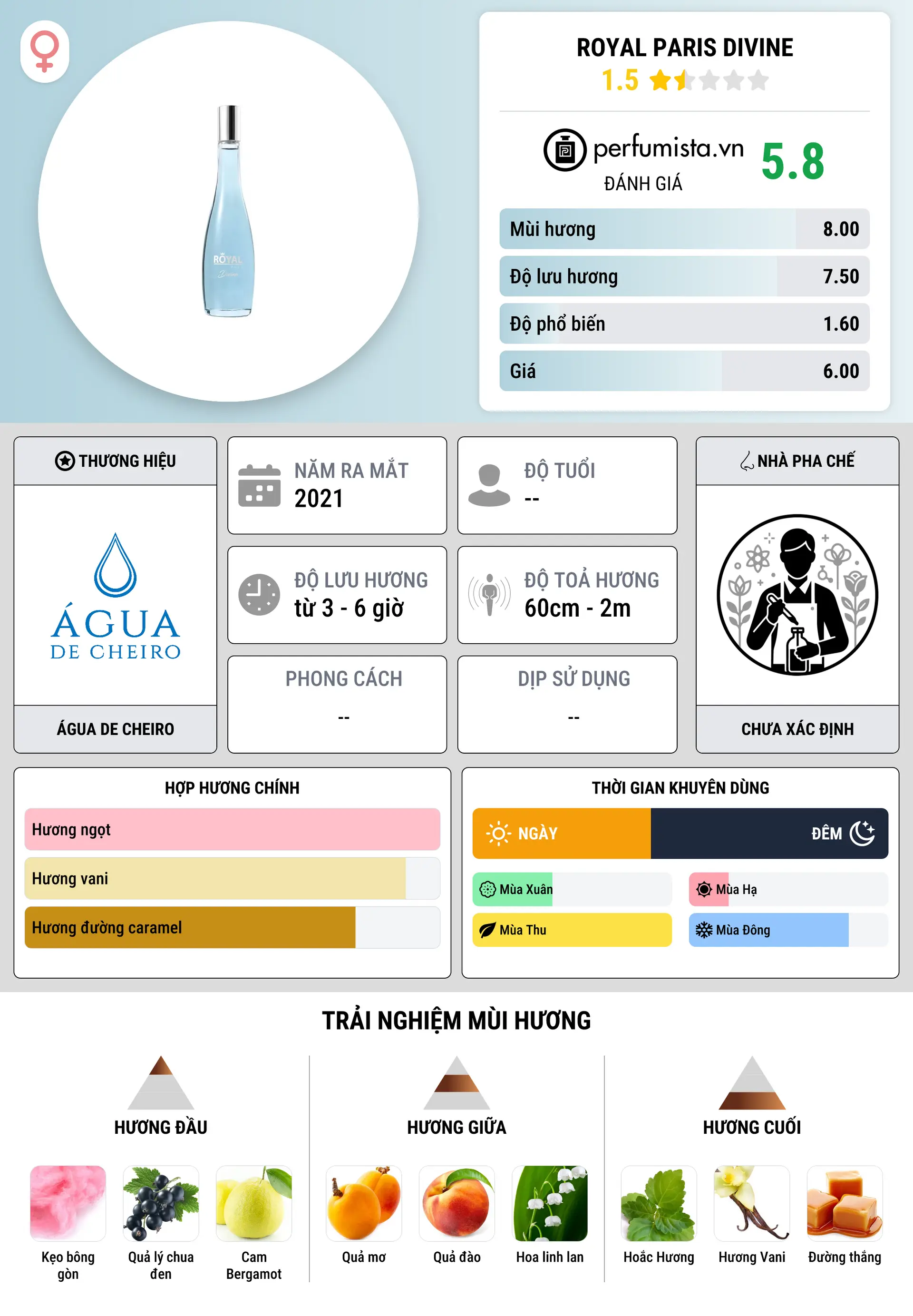 ROYAL PARIS DIVINE
1.5

perfumista.vn
ĐÁNH GIÁ
5.8

| Mùi hương | 8.00 |
|---|---|
| Độ lưu hương | 7.50 |
| Độ phổ biến | 1.60 |
| Giá | 6.00 |

ROYAL Divine

THƯƠNG HIỆU
ÁGUA DE CHEIRO
ÁGUA DE CHEIRO

NĂM RA MẮT
2021

ĐỘ TUỔI
--

ĐỘ LƯU HƯƠNG
từ 3 - 6 giờ

ĐỘ TOẢ HƯƠNG
60cm - 2m

PHONG CÁCH
--

DỊP SỬ DỤNG
--

NHÀ PHA CHẾ
CHƯA XÁC ĐỊNH

HỢP HƯƠNG CHÍNH
Hương ngọt
Hương vani
Hương đường caramel

THỜI GIAN KHUYÊN DÙNG
NGÀY
ĐÊM
Mùa Xuân
Mùa Hạ
Mùa Thu
Mùa Đông

TRẢI NGHIỆM MÙI HƯƠNG

HƯƠNG ĐẦU
Kẹo bông gòn
Quả lý chua đen
Cam Bergamot

HƯƠNG GIỮA
Quả mơ
Quả đào
Hoa linh lan

HƯƠNG CUỐI
Hoắc Hương
Hương Vani
Đường thắng